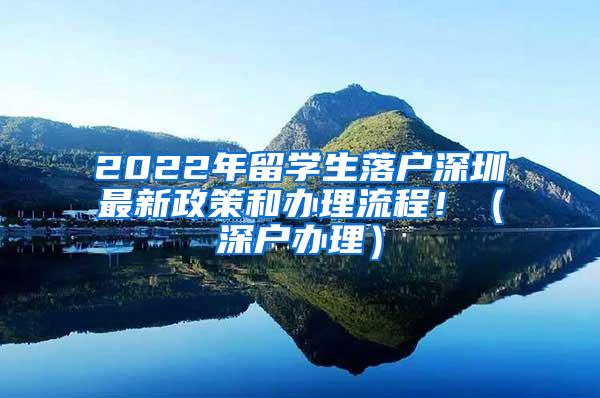 2022年留学生落户深圳最新政策和办理流程！（深户办理）